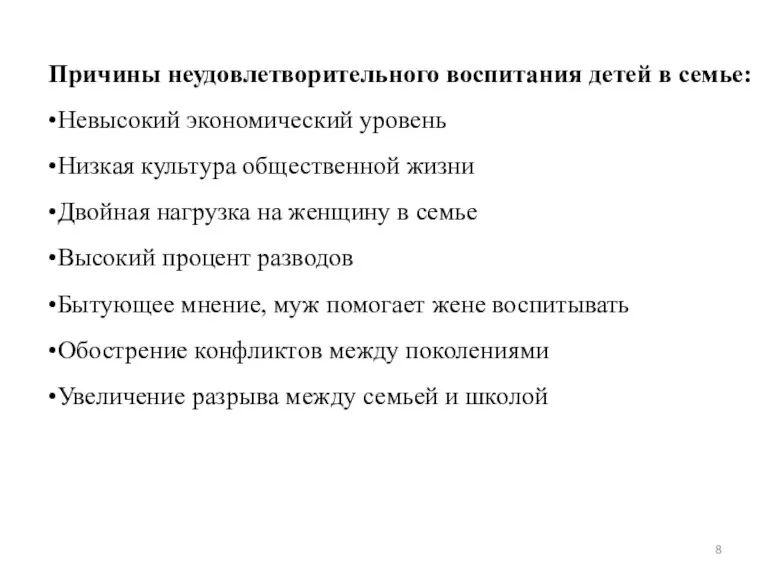 Причины неудовлетворительного воспитания детей в семье:

•Невысокий экономический уровень

•Низкая культура общественной жизни

•Двойная нагрузка на женщину в семье

•Высокий процент разводов

•Бытующее мнение, муж помогает жене воспитывать

•Обострение конфликтов между поколениями

•Увеличение разрыва между семьей и школой

8